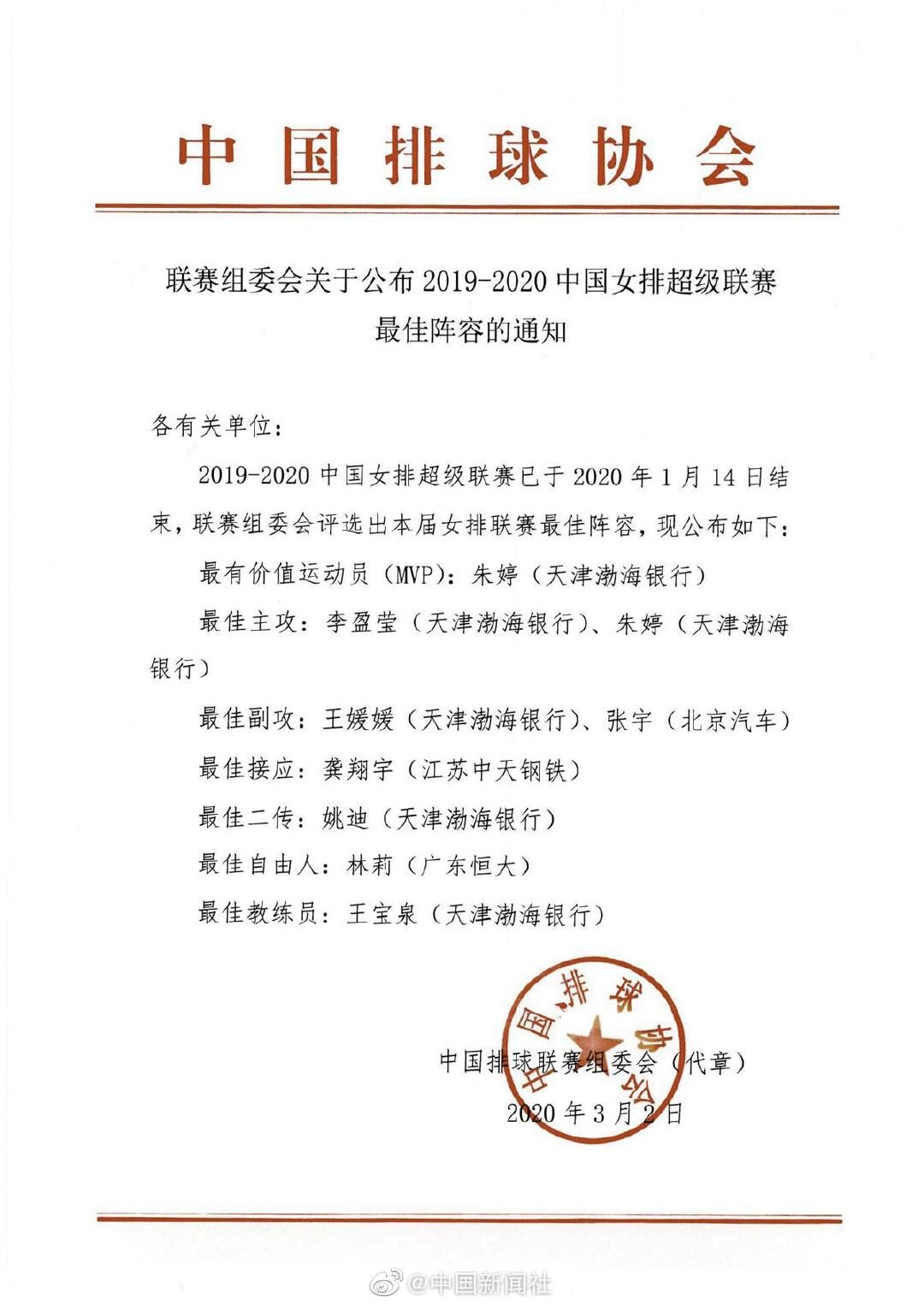 中国排球协会

联赛组委会关于公布 2019-2020 中国女排超级联赛最佳阵容的通知

各有关单位：

2019-2020 中国女排超级联赛已于 2020 年 1 月 14 日结束，联赛组委会评选出本届女排联赛最佳阵容，现公布如下：

最有价值运动员（MVP）：朱婷（天津渤海银行）

最佳主攻：李盈莹（天津渤海银行）、朱婷（天津渤海银行）

最佳副攻：王媛媛（天津渤海银行）、张宇（北京汽车）

最佳接应：龚翔宇（江苏中天钢铁）

最佳二传：姚迪（天津渤海银行）

最佳自由人：林莉（广东恒大）

最佳教练员：王宝泉（天津渤海银行）

中国排球协会

中国排球联赛组委会（代章）

2020 年 3 月 2 日

@中国新闻社